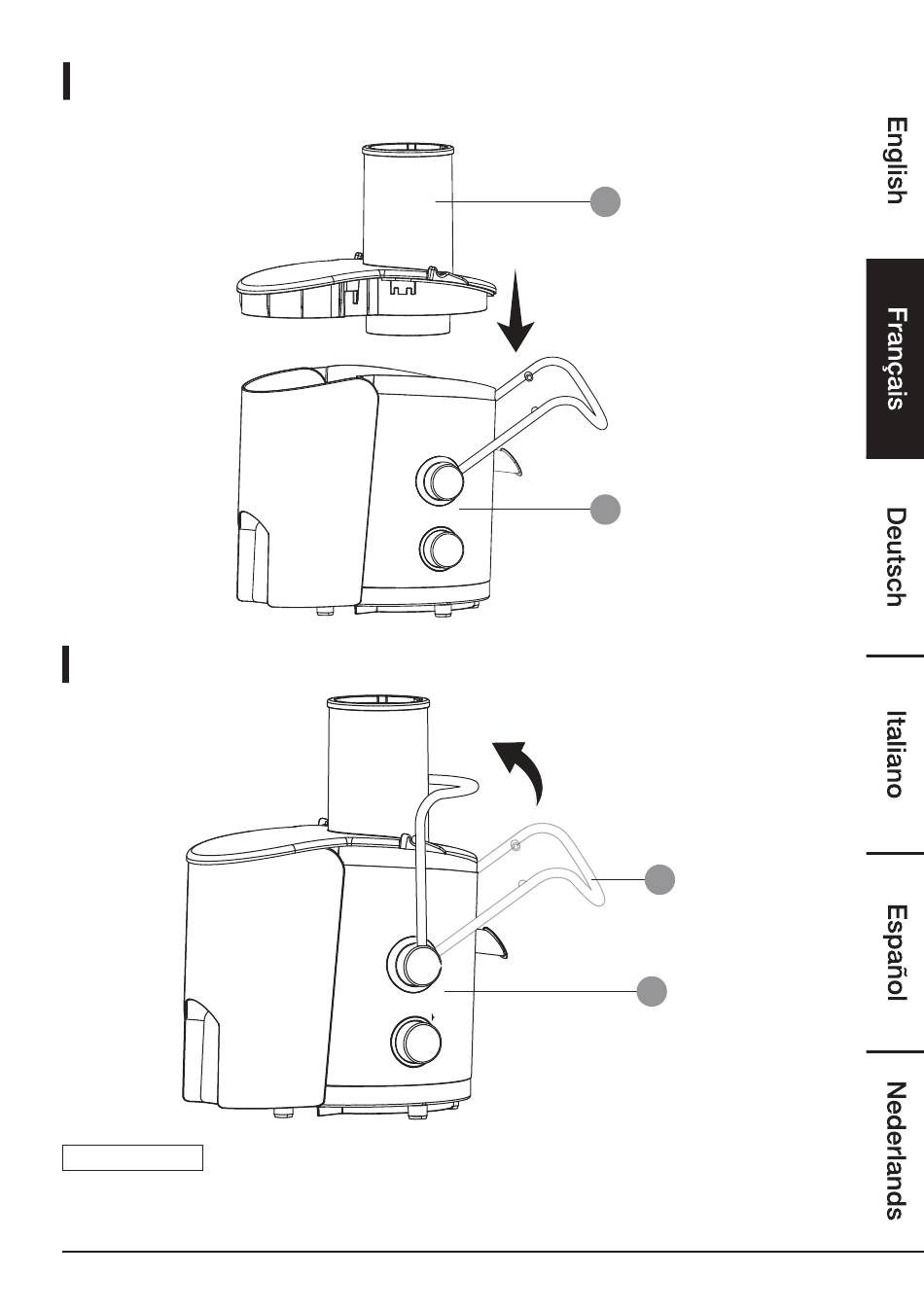 English

Français

Deutsch

Italiano

Español

Nederlands